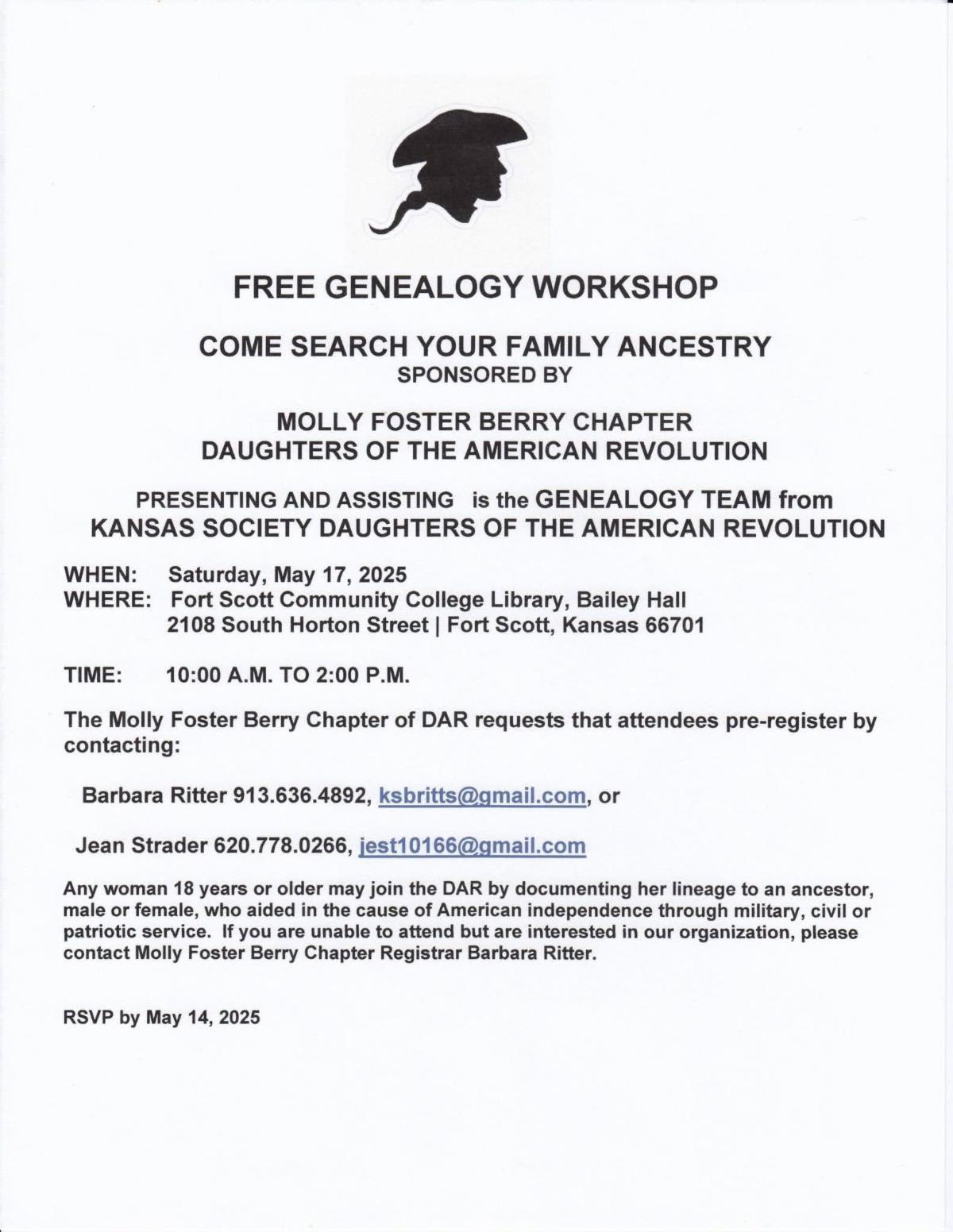 FREE GENEALOGY WORKSHOP

COME SEARCH YOUR FAMILY ANCESTRY
SPONSORED BY

MOLLY FOSTER BERRY CHAPTER
DAUGHTERS OF THE AMERICAN REVOLUTION

PRESENTING AND ASSISTING is the GENEALOGY TEAM from
KANSAS SOCIETY DAUGHTERS OF THE AMERICAN REVOLUTION

WHEN: Saturday, May 17, 2025
WHERE: Fort Scott Community College Library, Bailey Hall
2108 South Horton Street | Fort Scott, Kansas 66701

TIME: 10:00 A.M. TO 2:00 P.M.

The Molly Foster Berry Chapter of DAR requests that attendees pre-register by contacting:

Barbara Ritter 913.636.4892, ksbritts@gmail.com, or

Jean Strader 620.778.0266, jest10166@gmail.com

Any woman 18 years or older may join the DAR by documenting her lineage to an ancestor, male or female, who aided in the cause of American independence through military, civil or patriotic service. If you are unable to attend but are interested in our organization, please contact Molly Foster Berry Chapter Registrar Barbara Ritter.

RSVP by May 14, 2025